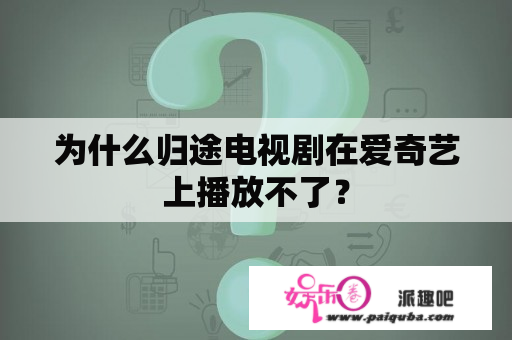 为什么归途电视剧在爱奇艺上播放不了？

娱乐圈

派趣吧

www.paiquba.com